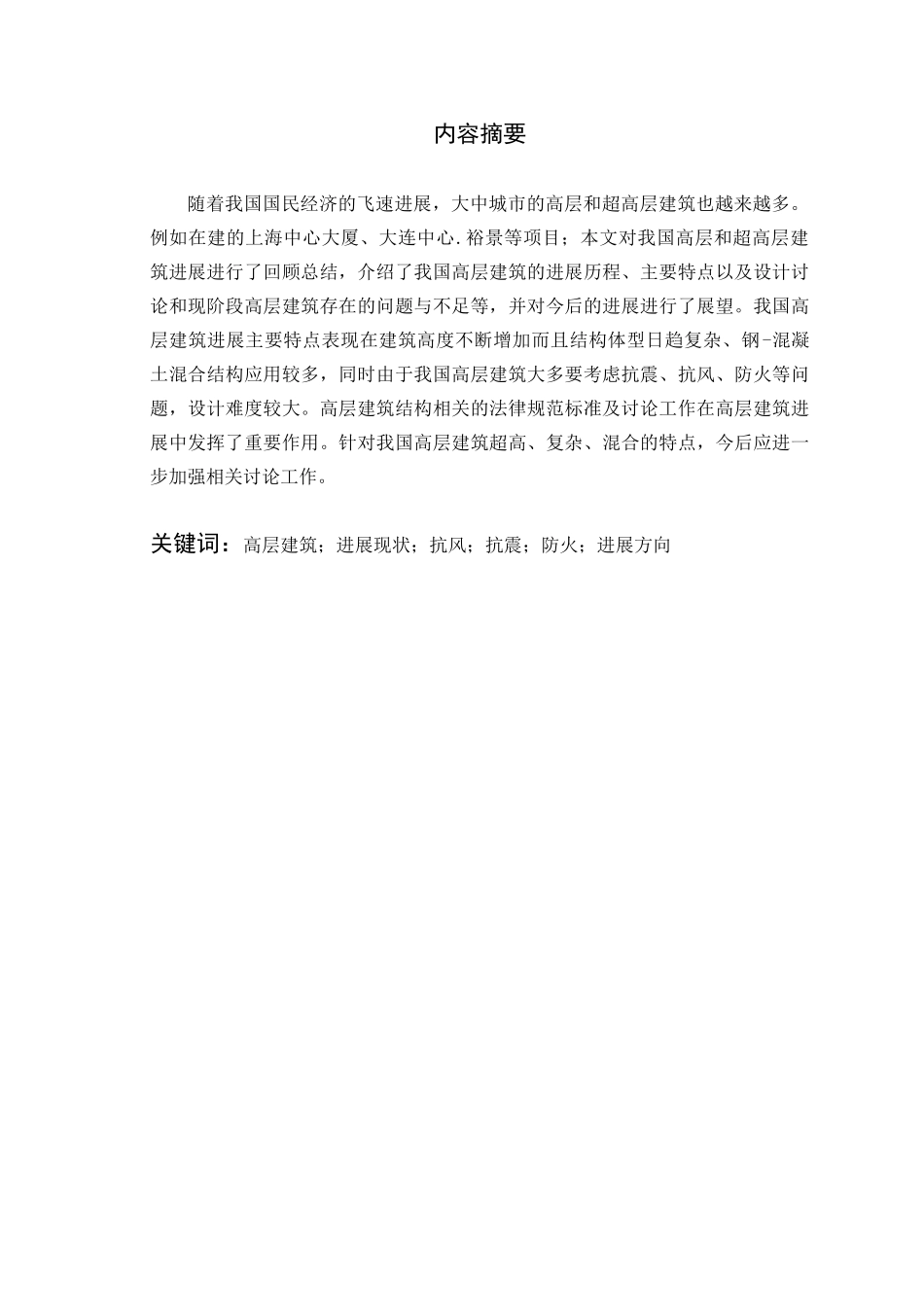 内容摘要

随着我国国民经济的飞速进展，大中城市的高层和超高层建筑也越来越多。例如在建的上海中心大厦、大连中心.裕景等项目；本文对我国高层和超高层建筑进展进行了回顾总结，介绍了我国高层建筑的进展历程、主要特点以及设计讨论和现阶段高层建筑存在的问题与不足等，并对今后的进展进行了展望。我国高层建筑进展主要特点表现在建筑高度不断增加而且结构体型日趋复杂、钢-混凝土混合结构应用较多，同时由于我国高层建筑大多要考虑抗震、抗风、防火等问题，设计难度较大。高层建筑结构相关的法律规范标准及讨论工作在高层建筑进展中发挥了重要作用。针对我国高层建筑超高、复杂、混合的特点，今后应进一步加强相关讨论工作。

关键词：高层建筑；进展现状；抗风；抗震；防火；进展方向